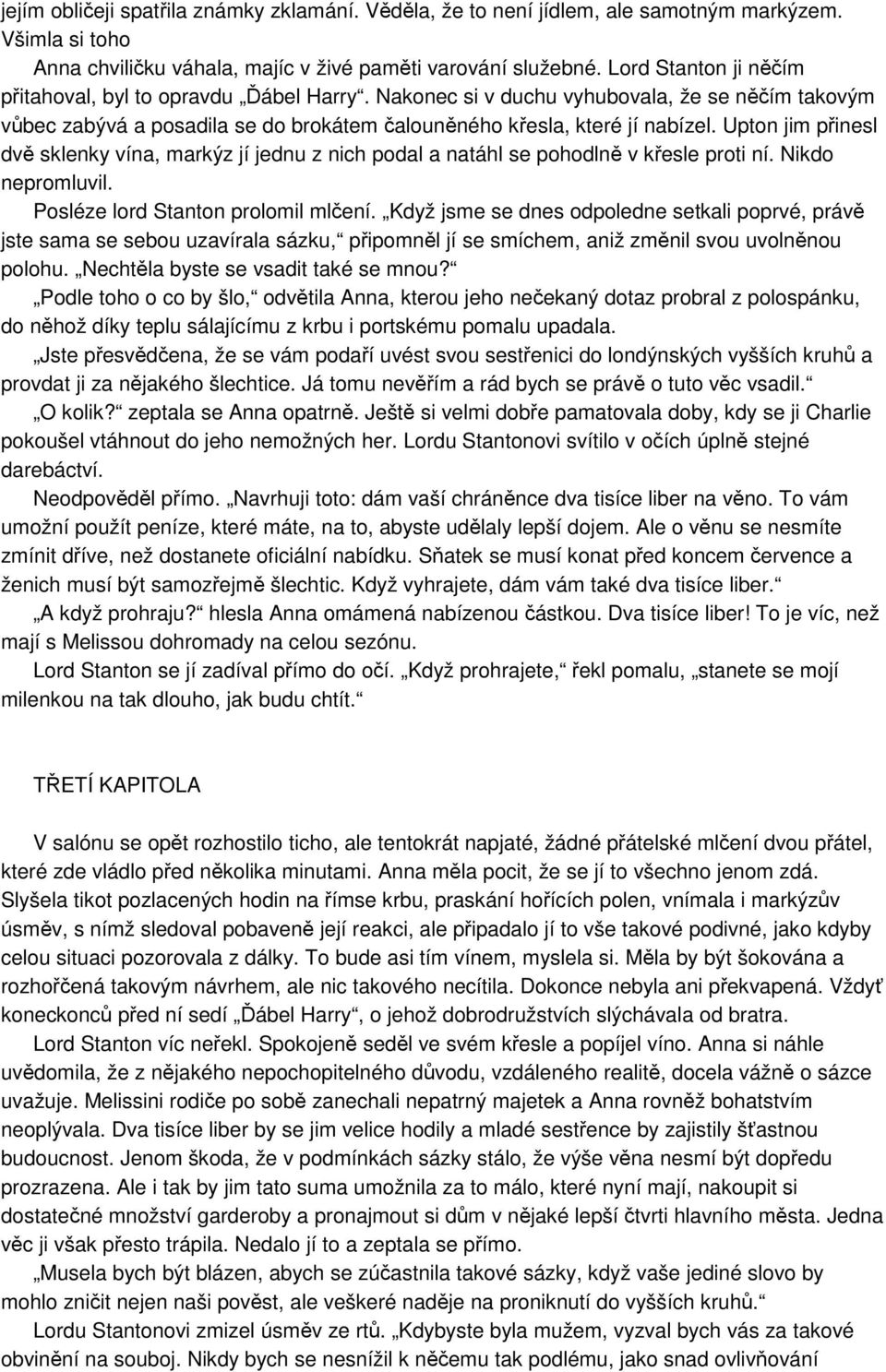 jejím obličeji spatřila známky zklamání. Věděla, že to není jídlem, ale samotným markýzem. Všimla si toho

Anna chviličku váhala, majíc v živé paměti varování služebné. Lord Stanton ji něčím přitahoval, byl to opravdu „Ďábel Harry“. Nakonec si v duchu vyhubovala, že se něčím takovým vůbec zabývá a posadila se do brokátem čalouněného křesla, které jí nabízel. Upton jim přinesl dvě sklenky vína, markýz jí jednu z nich podal a natáhl se pohodlně v křesle proti ní. Nikdo nepromluvil.

Posléze lord Stanton prolomil mlčení. „Když jsme se dnes odpoledne setkali poprvé, právě jste sama se sebou uzavírala sázku,“ připomněl jí se smíchem, aniž změnil svou uvolněnou polohu. „Nechtěla byste se vsadit také se mnou?“

„Podle toho o co by šlo,“ odvětila Anna, kterou jeho nečekaný dotaz probral z polospánku, do něhož díky teplu sálajícímu z krbu i portskému pomalu upadala.

„Jste přesvědčena, že se vám podaří uvést svou sestřenici do londýnských vyšších kruhů a provdat ji za nějakého šlechtice. Já tomu nevěřím a rád bych se právě o tuto věc vsadil.“

„O kolik?“ zeptala se Anna opatrně. Ještě si velmi dobře pamatovala doby, kdy se ji Charlie pokoušel vtáhnout do jeho nemožných her. Lordu Stantonovi svítilo v očích úplně stejné darebáctví.

Neodpověděl přímo. „Navrhuji toto: dám vaší chráněnce dva tisíce liber na věno. To vám umožní použít peníze, které máte, na to, abyste udělaly lepší dojem. Ale o věnu se nesmíte zmínit dříve, než dostanete oficiální nabídku. Sňatek se musí konat před koncem července a ženich musí být samozřejmě šlechtic. Když vyhrajete, dám vám také dva tisíce liber.“

„A když prohraju?“ hlesla Anna omámená nabízenou částkou. Dva tisíce liber! To je víc, než mají s Melissou dohromady na celou sezónu.

Lord Stanton se jí zadíval přímo do očí. „Když prohrajete,“ řekl pomalu, „stanete se mojí milenkou na tak dlouho, jak budu chtít.“

TŘETÍ KAPITOLA

V salónu se opět rozhostilo ticho, ale tentokrát napjaté, žádné přátelské mlčení dvou přátel, které zde vládlo před několika minutami. Anna měla pocit, že se jí to všechno jenom zdá. Slyšela tikot pozlacených hodin na římse krbu, praskání hořících polen, vnímala i markýzův úsměv, s nímž sledoval pobaveně její reakci, ale připadalo jí to vše takové podivné, jako kdyby celou situaci pozorovala z dálky. To bude asi tím vínem, myslela si. Měla by být šokována a rozhořčená takovým návrhem, ale nic takového necítila. Dokonce nebyla ani překvapená. Vždyť koneckonců před ní sedí „Ďábel Harry“, o jehož dobrodružstvích slýchávala od bratra.

Lord Stanton víc neřekl. Spokojeně seděl ve svém křesle a popíjel víno. Anna si náhle uvědomila, že z nějakého nepochopitelného důvodu, vzdáleného realitě, docela vážně o sázce uvažuje. Melissini rodiče po sobě zanechali nepatrný majetek a Anna rovněž bohatstvím neoplývala. Dva tisíce liber by se jim velice hodily a mladé sestřence by zajistily šťastnou budoucnost. Jenom škoda, že v podmínkách sázky stálo, že výše věna nesmí být dopředu prozrazena. Ale i tak by jim tato suma umožnila za to málo, které nyní mají, nakoupit si dostatečné množství garderoby a pronajmout si dům v nějaké lepší čtvrti hlavního města. Jedna věc ji však přesto trápila. Nedalo jí to a zeptala se přímo.

„Musela bych být blázen, abych se zúčastnila takové sázky, když vaše jediné slovo by mohlo zničit nejen naši pověst, ale veškeré naděje na proniknutí do vyšších kruhů.“

Lordu Stantonovi zmizel úsměv ze rtů. „Kdybyste byla mužem, vyzval bych vás za takové obvinění na souboj. Nikdy bych se nesnížil k něčemu tak podlému, jako snad ovlivňování